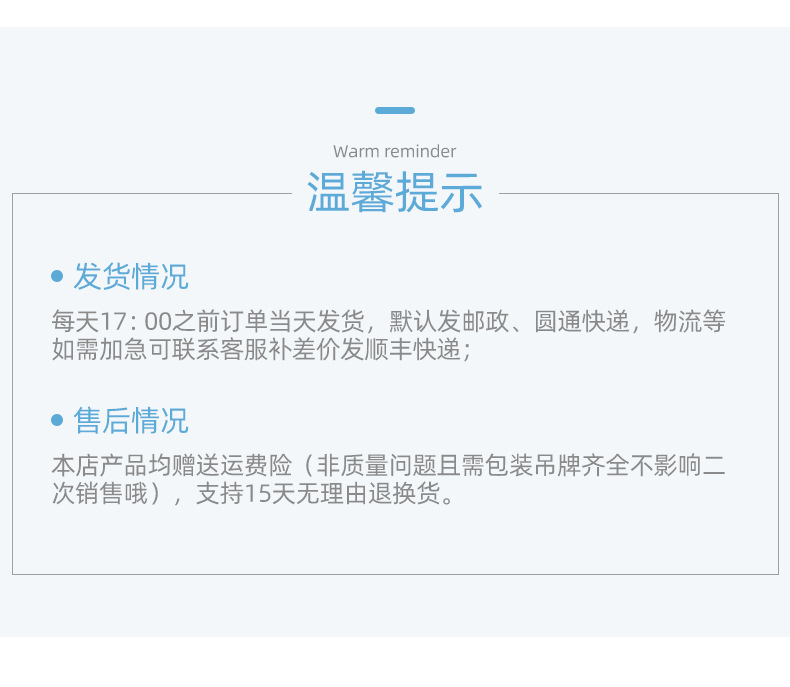 Warm reminder
温馨提示

• 发货情况

每天17:00之前订单当天发货，默认发邮政、圆通快递，物流等如需加急可联系客服补差价发顺丰快递；

• 售后情况

本店产品均赠送运费险（非质量问题且需包装吊牌齐全不影响二次销售哦），支持15天无理由退换货。